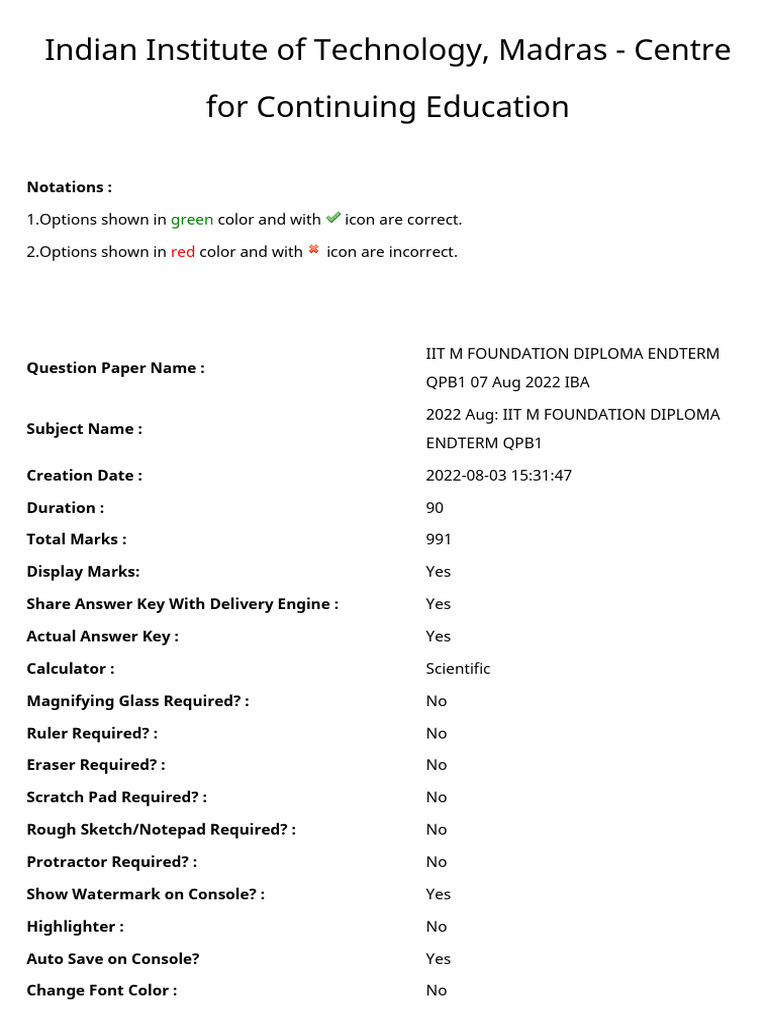 Indian Institute of Technology, Madras - Centre for Continuing Education

Notations :
1.Options shown in green color and with ✔ icon are correct.
2.Options shown in red color and with ✖ icon are incorrect.

| | |
|---|---|
| Question Paper Name : | IIT M FOUNDATION DIPLOMA ENDTERM QPB1 07 Aug 2022 IBA |
| Subject Name : | 2022 Aug: IIT M FOUNDATION DIPLOMA ENDTERM QPB1 |
| Creation Date : | 2022-08-03 15:31:47 |
| Duration : | 90 |
| Total Marks : | 991 |
| Display Marks: | Yes |
| Share Answer Key With Delivery Engine : | Yes |
| Actual Answer Key : | Yes |
| Calculator : | Scientific |
| Magnifying Glass Required? : | No |
| Ruler Required? : | No |
| Eraser Required? : | No |
| Scratch Pad Required? : | No |
| Rough Sketch/Notepad Required? : | No |
| Protractor Required? : | No |
| Show Watermark on Console? : | Yes |
| Highlighter : | No |
| Auto Save on Console? | Yes |
| Change Font Color : | No |